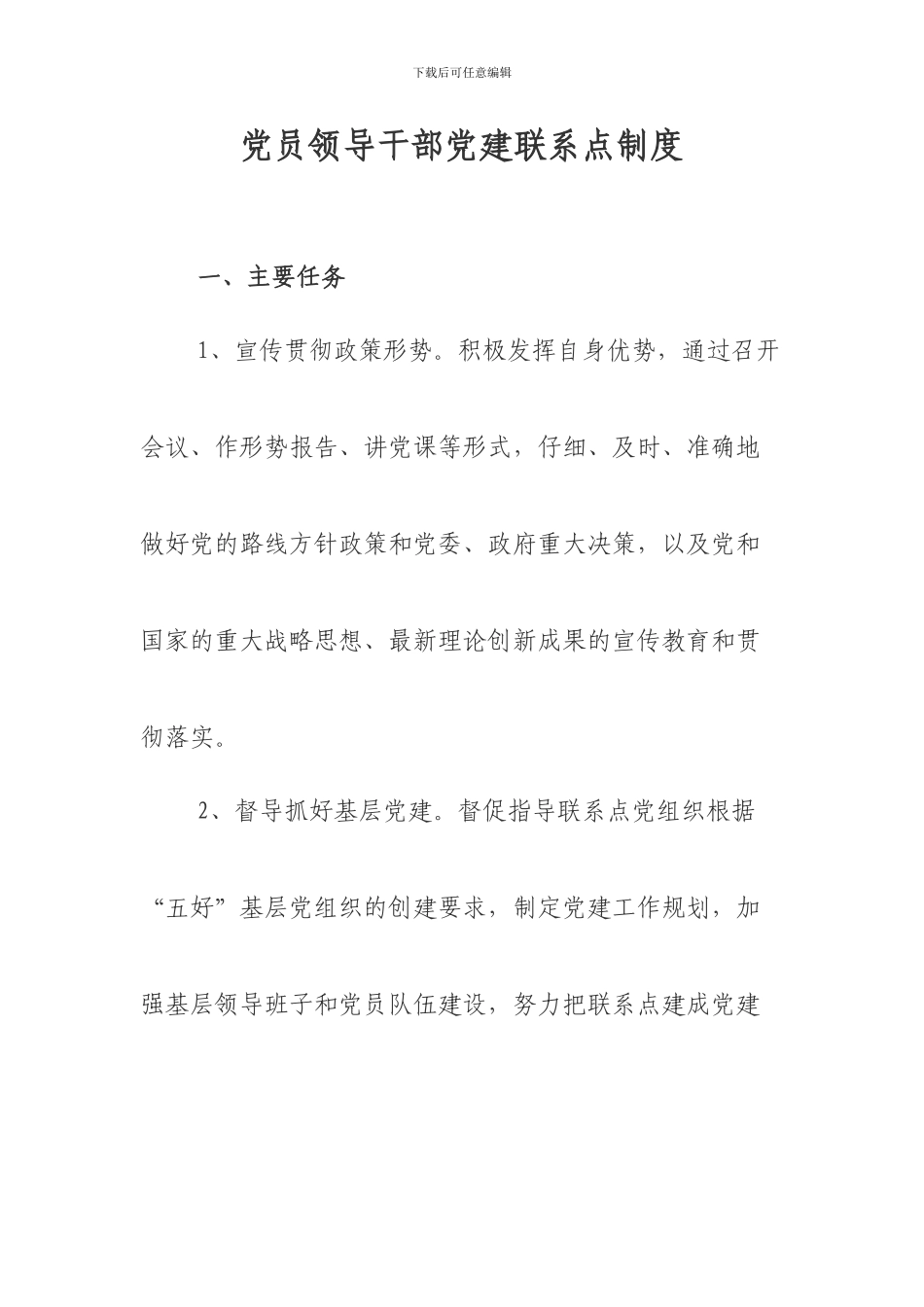 下载后可任意编辑

党员领导干部党建联系点制度

一、主要任务

1、宣传贯彻政策形势。积极发挥自身优势，通过召开会议、作形势报告、讲党课等形式，仔细、及时、准确地做好党的路线方针政策和党委、政府重大决策，以及党和国家的重大战略思想、最新理论创新成果的宣传教育和贯彻落实。

2、督导抓好基层党建。督促指导联系点党组织根据“五好”基层党组织的创建要求，制定党建工作规划，加强基层领导班子和党员队伍建设，努力把联系点建成党建